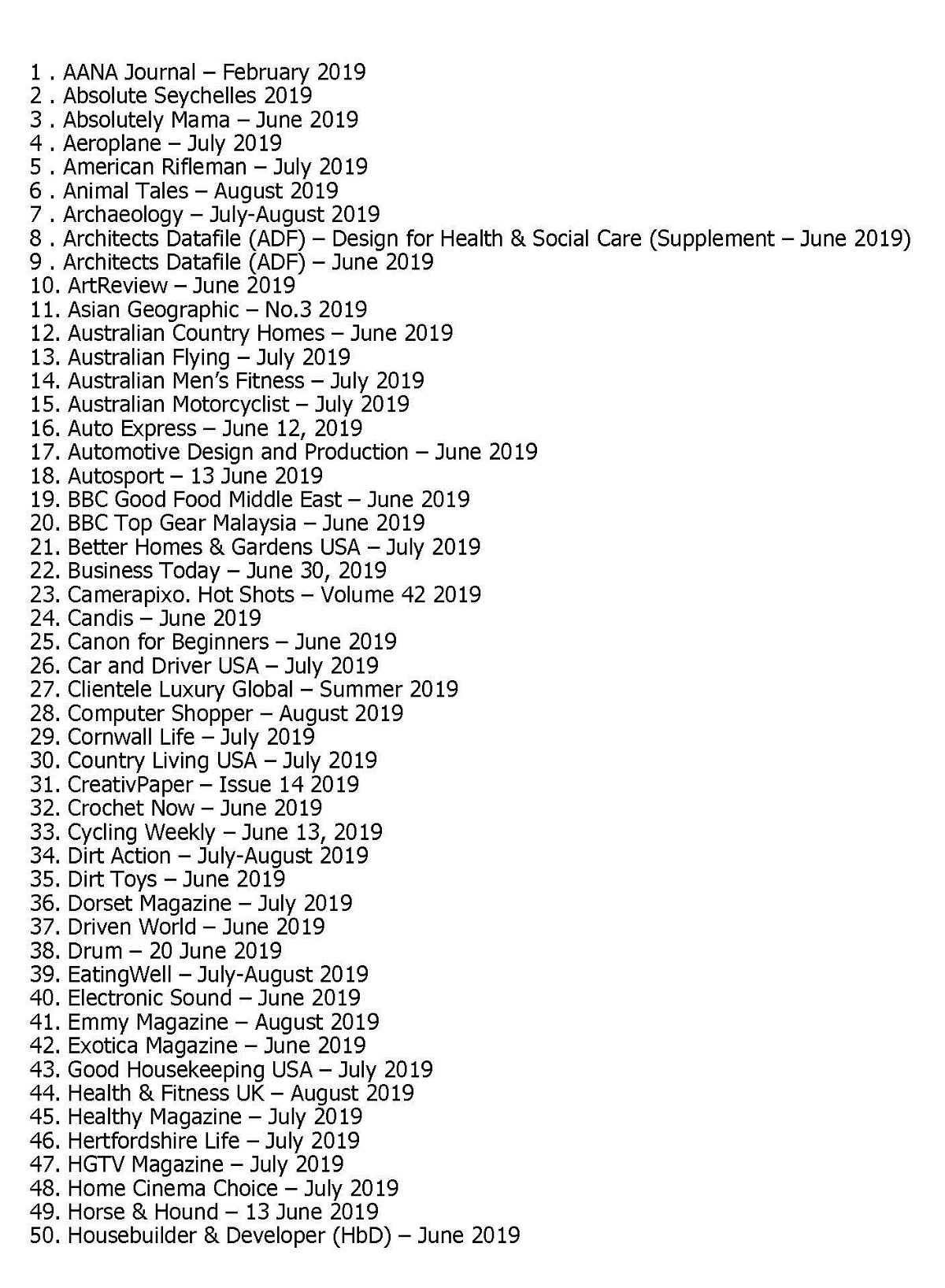 1 . AANA Journal – February 2019
2 . Absolute Seychelles 2019
3 . Absolutely Mama – June 2019
4 . Aeroplane – July 2019
5 . American Rifleman – July 2019
6 . Animal Tales – August 2019
7 . Archaeology – July-August 2019
8 . Architects Datafile (ADF) – Design for Health & Social Care (Supplement – June 2019)
9 . Architects Datafile (ADF) – June 2019
10. ArtReview – June 2019
11. Asian Geographic – No.3 2019
12. Australian Country Homes – June 2019
13. Australian Flying – July 2019
14. Australian Men's Fitness – July 2019
15. Australian Motorcyclist – July 2019
16. Auto Express – June 12, 2019
17. Automotive Design and Production – June 2019
18. Autosport – 13 June 2019
19. BBC Good Food Middle East – June 2019
20. BBC Top Gear Malaysia – June 2019
21. Better Homes & Gardens USA – July 2019
22. Business Today – June 30, 2019
23. Camerapixo. Hot Shots – Volume 42 2019
24. Candis – June 2019
25. Canon for Beginners – June 2019
26. Car and Driver USA – July 2019
27. Clientele Luxury Global – Summer 2019
28. Computer Shopper – August 2019
29. Cornwall Life – July 2019
30. Country Living USA – July 2019
31. CreativPaper – Issue 14 2019
32. Crochet Now – June 2019
33. Cycling Weekly – June 13, 2019
34. Dirt Action – July-August 2019
35. Dirt Toys – June 2019
36. Dorset Magazine – July 2019
37. Driven World – June 2019
38. Drum – 20 June 2019
39. EatingWell – July-August 2019
40. Electronic Sound – June 2019
41. Emmy Magazine – August 2019
42. Exotica Magazine – June 2019
43. Good Housekeeping USA – July 2019
44. Health & Fitness UK – August 2019
45. Healthy Magazine – July 2019
46. Hertfordshire Life – July 2019
47. HGTV Magazine – July 2019
48. Home Cinema Choice – July 2019
49. Horse & Hound – 13 June 2019
50. Housebuilder & Developer (HbD) – June 2019